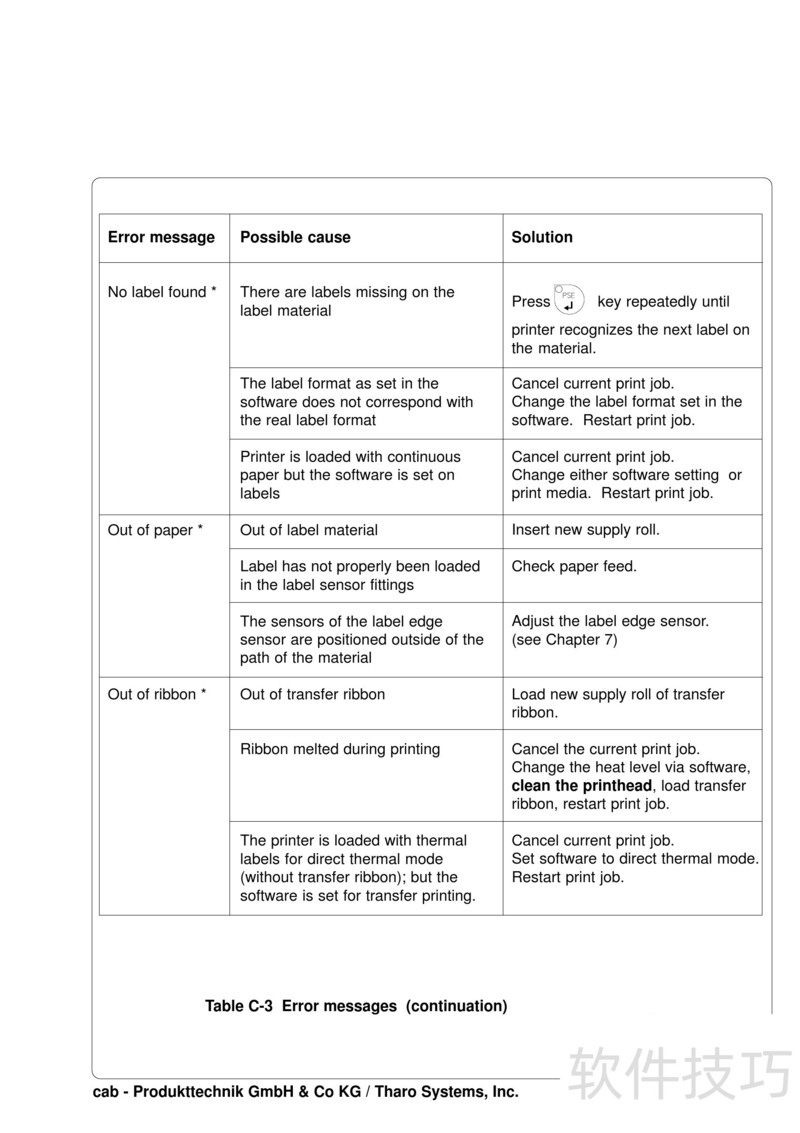 | Error message | Possible cause | Solution |
|---|---|---|
| No label found * | There are labels missing on the label material | Press PSE key repeatedly until printer recognizes the next label on the material. |
| | The label format as set in the software does not correspond with the real label format | Cancel current print job. Change the label format set in the software. Restart print job. |
| | Printer is loaded with continuous paper but the software is set on labels | Cancel current print job. Change either software setting or print media. Restart print job. |
| Out of paper * | Out of label material | Insert new supply roll. |
| | Label has not properly been loaded in the label sensor fittings | Check paper feed. |
| | The sensors of the label edge sensor are positioned outside of the path of the material | Adjust the label edge sensor. (see Chapter 7) |
| Out of ribbon * | Out of transfer ribbon | Load new supply roll of transfer ribbon. |
| | Ribbon melted during printing | Cancel the current print job. Change the heat level via software, **clean the printhead**, load transfer ribbon, restart print job. |
| | The printer is loaded with thermal labels for direct thermal mode (without transfer ribbon); but the software is set for transfer printing. | Cancel current print job. Set software to direct thermal mode. Restart print job. |

Table C-3 Error messages (continuation)

cab - Produkttechnik GmbH & Co KG / Tharo Systems, Inc.

软件技巧